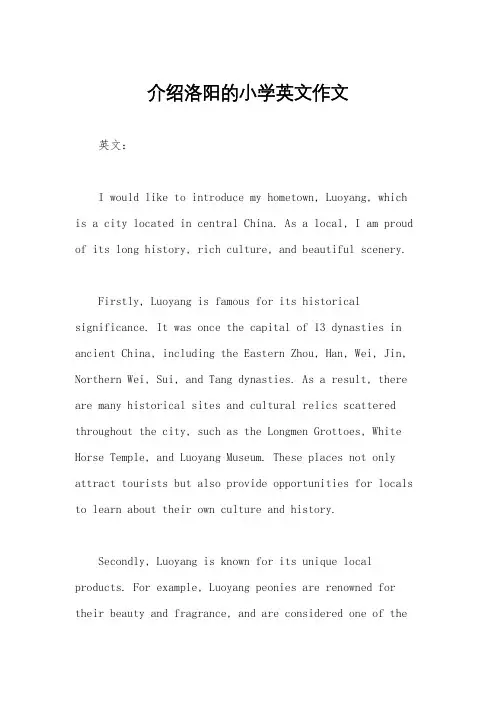 介绍洛阳的小学英文作文

英文：

I would like to introduce my hometown, Luoyang, which is a city located in central China. As a local, I am proud of its long history, rich culture, and beautiful scenery.

Firstly, Luoyang is famous for its historical significance. It was once the capital of 13 dynasties in ancient China, including the Eastern Zhou, Han, Wei, Jin, Northern Wei, Sui, and Tang dynasties. As a result, there are many historical sites and cultural relics scattered throughout the city, such as the Longmen Grottoes, White Horse Temple, and Luoyang Museum. These places not only attract tourists but also provide opportunities for locals to learn about their own culture and history.

Secondly, Luoyang is known for its unique local products. For example, Luoyang peonies are renowned for their beauty and fragrance, and are considered one of the